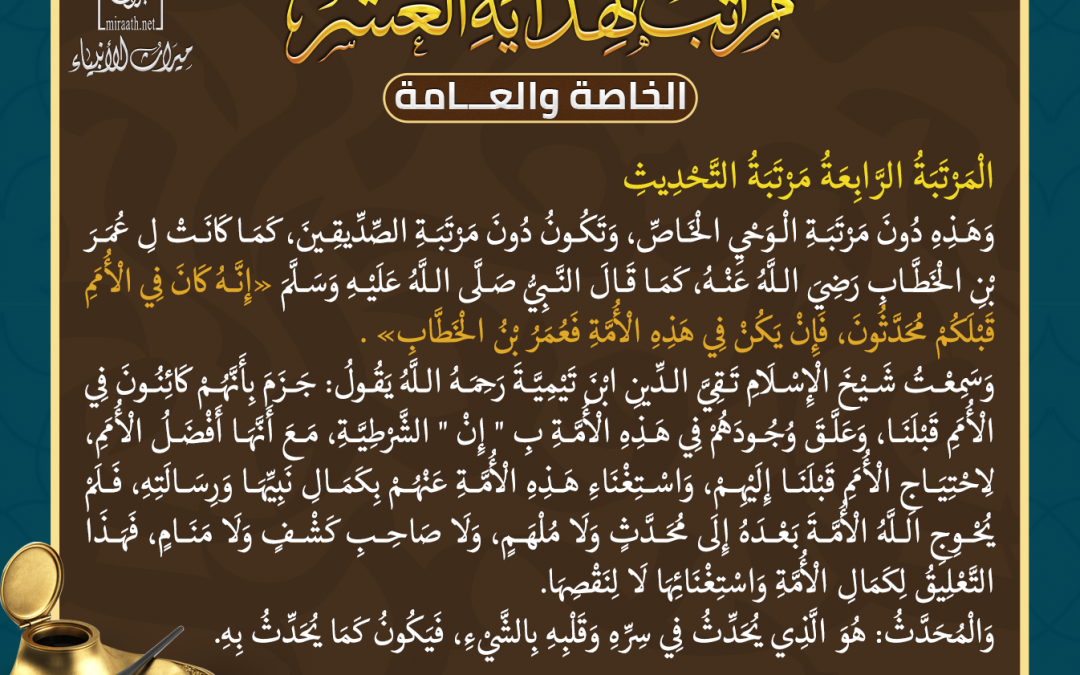 miraath.net
ميراث الأنبياء

مراتب الهداية العشر

الخاصة والعامة

الْمَرْتَبَةُ الرَّابِعَةُ مَرْتَبَةُ التَّحْدِيثِ

وَهَذِهِ دُونَ مَرْتَبَةِ الْوَحْيِ الْخَاصِّ، وَتَكُونُ دُونَ مَرْتَبَةِ الصِّدِّيقِينَ، كَمَا كَانَتْ لِ عُمَرَ بْنِ الْخَطَّابِ رَضِيَ اللَّهُ عَنْهُ، كَمَا قَالَ النَّبِيُّ صَلَّى اللَّهُ عَلَيْهِ وَسَلَّمَ «إِنَّهُ كَانَ فِي الْأُمَمِ قَبْلَكُمْ مُحَدَّثُونَ، فَإِنْ يَكُنْ فِي هَذِهِ الْأُمَّةِ فَعُمَرُ بْنُ الْخَطَّابِ» .

وَسَمِعْتُ شَيْخَ الْإِسْلَامِ تَقِيَّ الدِّينِ ابْنَ تَيْمِيَّةَ رَحِمَهُ اللَّهُ يَقُولُ: جَزَمَ بِأَنَّهُمْ كَائِنُونَ فِي الْأُمَمِ قَبْلَنَا، وَعَلَّقَ وُجُودَهُمْ فِي هَذِهِ الْأُمَّةِ بِ " إِنْ " الشَّرْطِيَّةِ، مَعَ أَنَّهَا أَفْضَلُ الْأُمَمِ، لِاحْتِيَاجِ الْأُمَمِ قَبْلَنَا إِلَيْهِمْ، وَاسْتِغْنَاءِ هَذِهِ الْأُمَّةِ عَنْهُمْ بِكَمَالِ نَبِيِّهَا وَرِسَالَتِهِ، فَلَمْ يُحْوِجِ اللَّهُ الْأُمَّةَ بَعْدَهُ إِلَى مُحَدَّثٍ وَلَا مُلْهَمٍ، وَلَا صَاحِبِ كَشْفٍ وَلَا مَنَامٍ، فَهَذَا التَّعْلِيقُ لِكَمَالِ الْأُمَّةِ وَاسْتِغْنَائِهَا لَا لِنَقْصِهَا.

وَالْمُحَدَّثُ: هُوَ الَّذِي يُحَدَّثُ فِي سِرِّهِ وَقَلْبِهِ بِالشَّيْءِ، فَيَكُونُ كَمَا يُحَدَّثُ بِهِ.